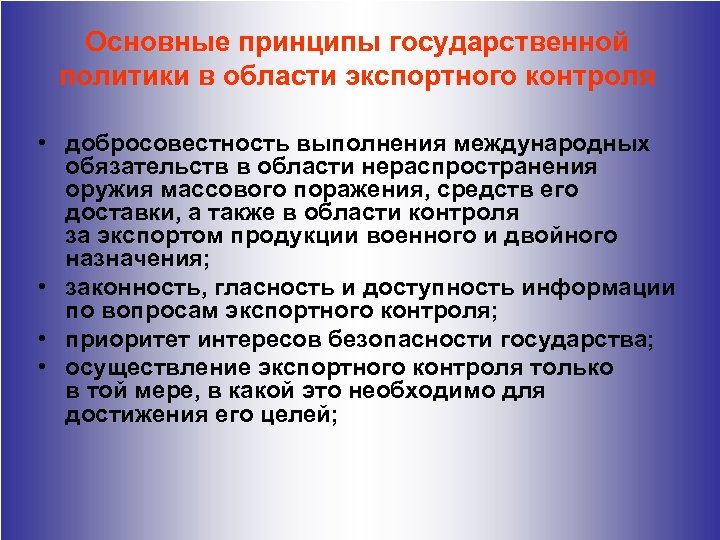 Основные принципы государственной политики в области экспортного контроля

• добросовестность выполнения международных обязательств в области нераспространения оружия массового поражения, средств его доставки, а также в области контроля за экспортом продукции военного и двойного назначения;
• законность, гласность и доступность информации по вопросам экспортного контроля;
• приоритет интересов безопасности государства;
• осуществление экспортного контроля только в той мере, в какой это необходимо для достижения его целей;